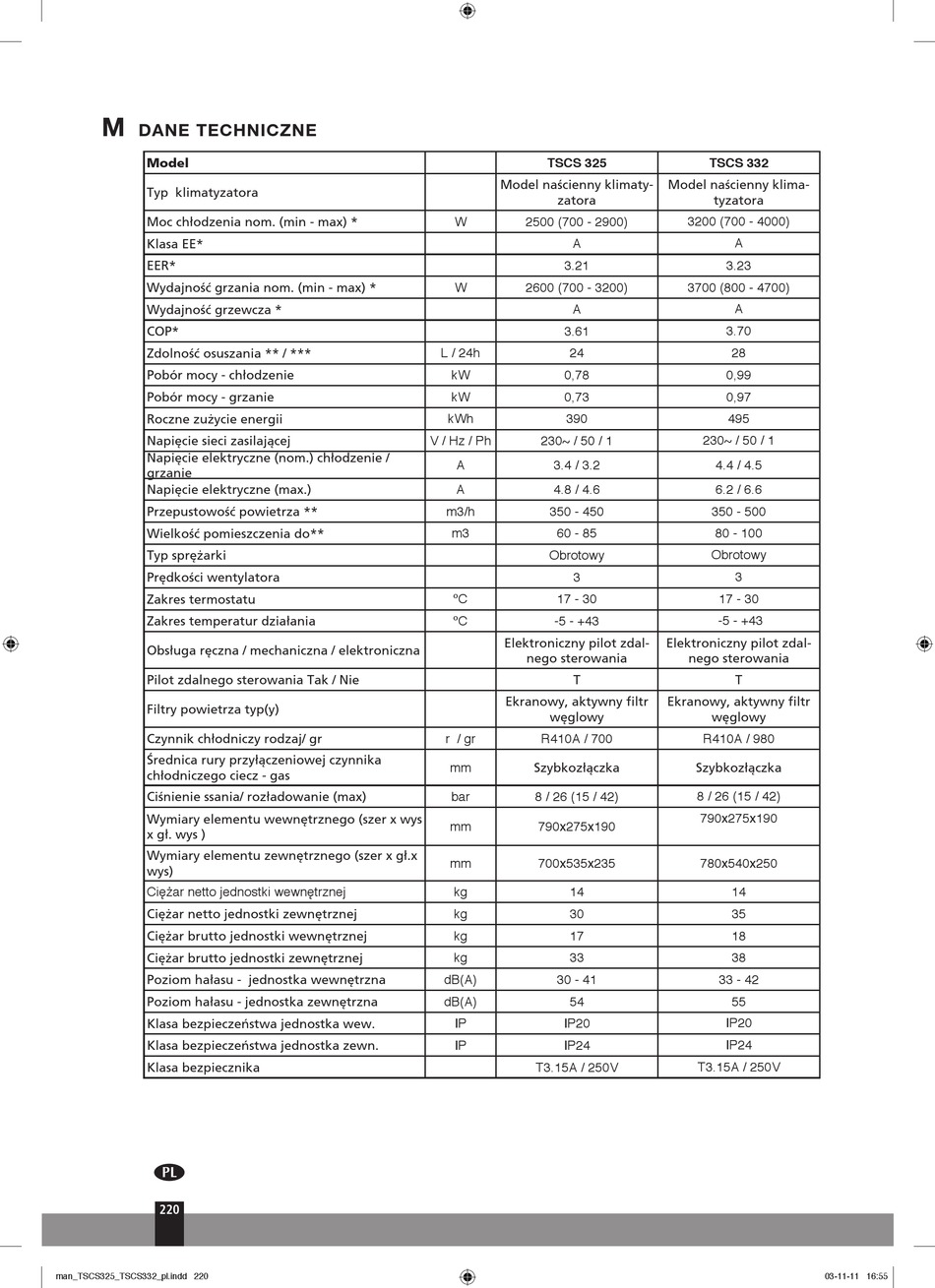 M DANE TECHNICZNE

| Model | | TSCS 325 | TSCS 332 |
|---|---|---|---|
| Typ klimatyzatora | | Model naścienny klimatyzatora | Model naścienny klimatyzatora |
| Moc chłodzenia nom. (min - max) * | W | 2500 (700 - 2900) | 3200 (700 - 4000) |
| Klasa EE* | | A | A |
| EER* | | 3.21 | 3.23 |
| Wydajność grzania nom. (min - max) * | W | 2600 (700 - 3200) | 3700 (800 - 4700) |
| Wydajność grzewcza * | | A | A |
| COP* | | 3.61 | 3.70 |
| Zdolność osuszania ** / *** | L / 24h | 24 | 28 |
| Pobór mocy - chłodzenie | kW | 0,78 | 0,99 |
| Pobór mocy - grzanie | kW | 0,73 | 0,97 |
| Roczne zużycie energii | kWh | 390 | 495 |
| Napięcie sieci zasilającej | V / Hz / Ph | 230~ / 50 / 1 | 230~ / 50 / 1 |
| Napięcie elektryczne (nom.) chłodzenie / grzanie | A | 3.4 / 3.2 | 4.4 / 4.5 |
| Napięcie elektryczne (max.) | A | 4.8 / 4.6 | 6.2 / 6.6 |
| Przepustowość powietrza ** | m3/h | 350 - 450 | 350 - 500 |
| Wielkość pomieszczenia do** | m3 | 60 - 85 | 80 - 100 |
| Typ sprężarki | | Obrotowy | Obrotowy |
| Prędkości wentylatora | | 3 | 3 |
| Zakres termostatu | ºC | 17 - 30 | 17 - 30 |
| Zakres temperatur działania | ºC | -5 - +43 | -5 - +43 |
| Obsługa ręczna / mechaniczna / elektroniczna | | Elektroniczny pilot zdalnego sterowania | Elektroniczny pilot zdalnego sterowania |
| Pilot zdalnego sterowania Tak / Nie | | T | T |
| Filtry powietrza typ(y) | | Ekranowy, aktywny filtr węglowy | Ekranowy, aktywny filtr węglowy |
| Czynnik chłodniczy rodzaj/ gr | r / gr | R410A / 700 | R410A / 980 |
| Średnica rury przyłączeniowej czynnika chłodniczego ciecz - gas | mm | Szybkozłączka | Szybkozłączka |
| Ciśnienie ssania/ rozładowanie (max) | bar | 8 / 26 (15 / 42) | 8 / 26 (15 / 42) |
| Wymiary elementu wewnętrznego (szer x wys x gł. wys ) | mm | 790x275x190 | 790x275x190 |
| Wymiary elementu zewnętrznego (szer x gł.x wys) | mm | 700x535x235 | 780x540x250 |
| Ciężar netto jednostki wewnętrznej | kg | 14 | 14 |
| Ciężar netto jednostki zewnętrznej | kg | 30 | 35 |
| Ciężar brutto jednostki wewnętrznej | kg | 17 | 18 |
| Ciężar brutto jednostki zewnętrznej | kg | 33 | 38 |
| Poziom hałasu - jednostka wewnętrzna | dB(A) | 30 - 41 | 33 - 42 |
| Poziom hałasu - jednostka zewnętrzna | dB(A) | 54 | 55 |
| Klasa bezpieczeństwa jednostka wew. | IP | IP20 | IP20 |
| Klasa bezpieczeństwa jednostka zewn. | IP | IP24 | IP24 |
| Klasa bezpiecznika | | T3.15A / 250V | T3.15A / 250V |

PL

220

man_TSCS325_TSCS332_pl.indd 220 03-11-11 16:55